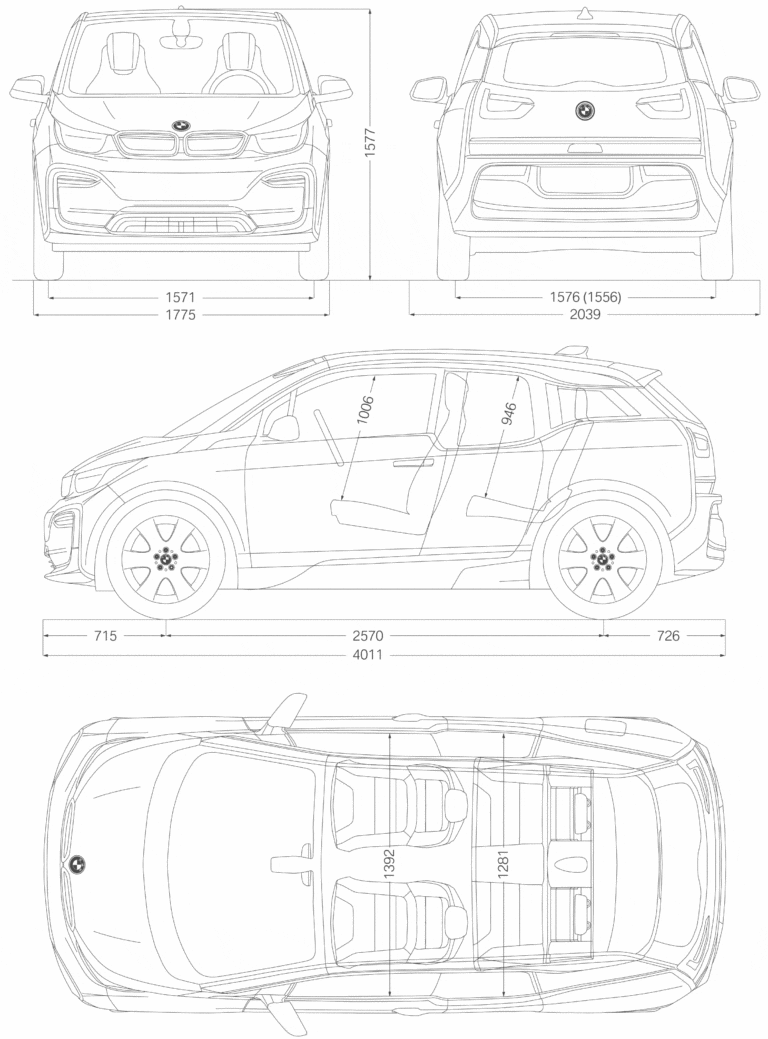 1577

1571
1775

1576 (1556)
2039

1006
946

715
2570
726
4011

1392
1281